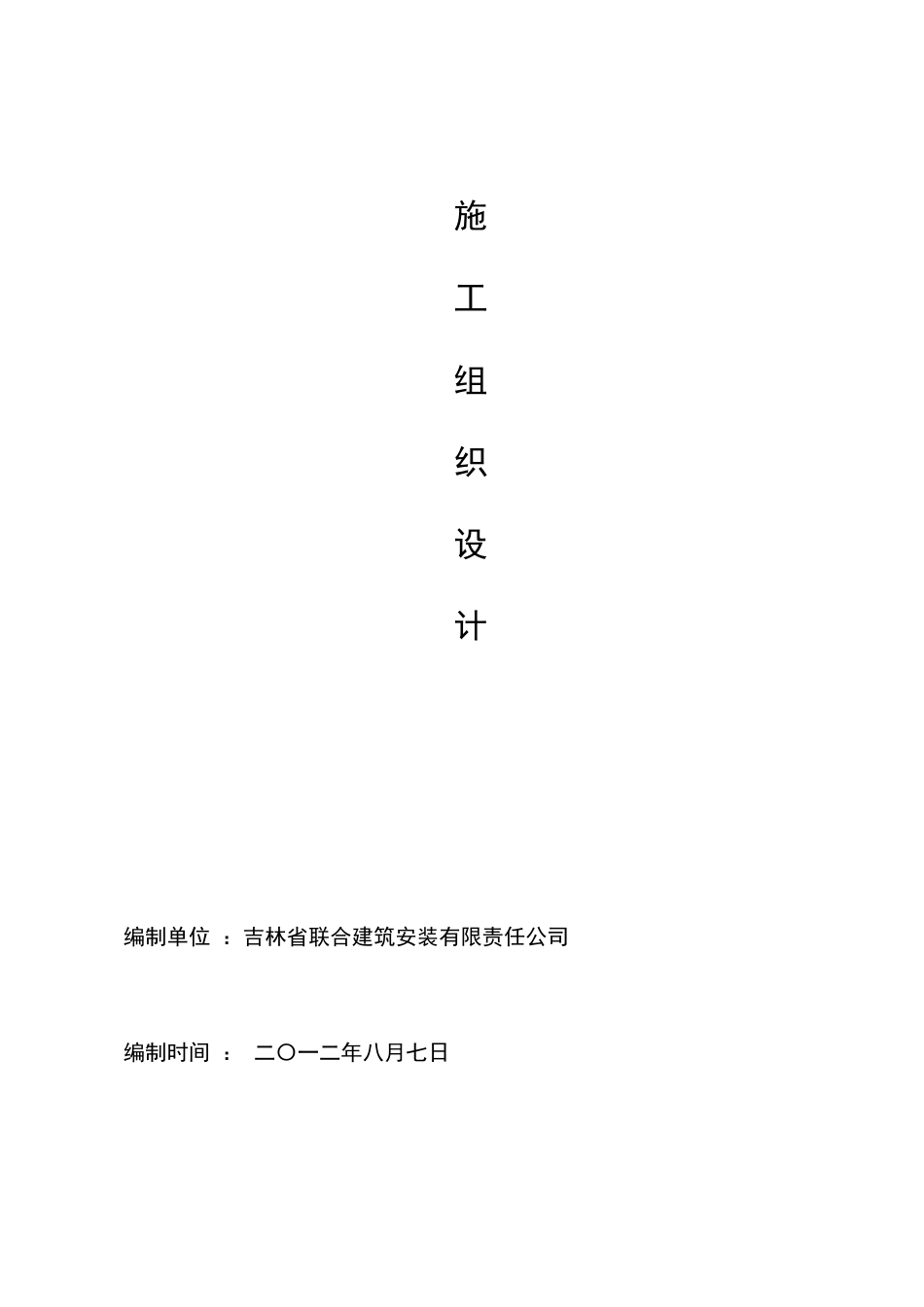 施

工

组

织

设

计

编制单位：吉林省联合建筑安装有限责任公司

编制时间：二〇一二年八月七日